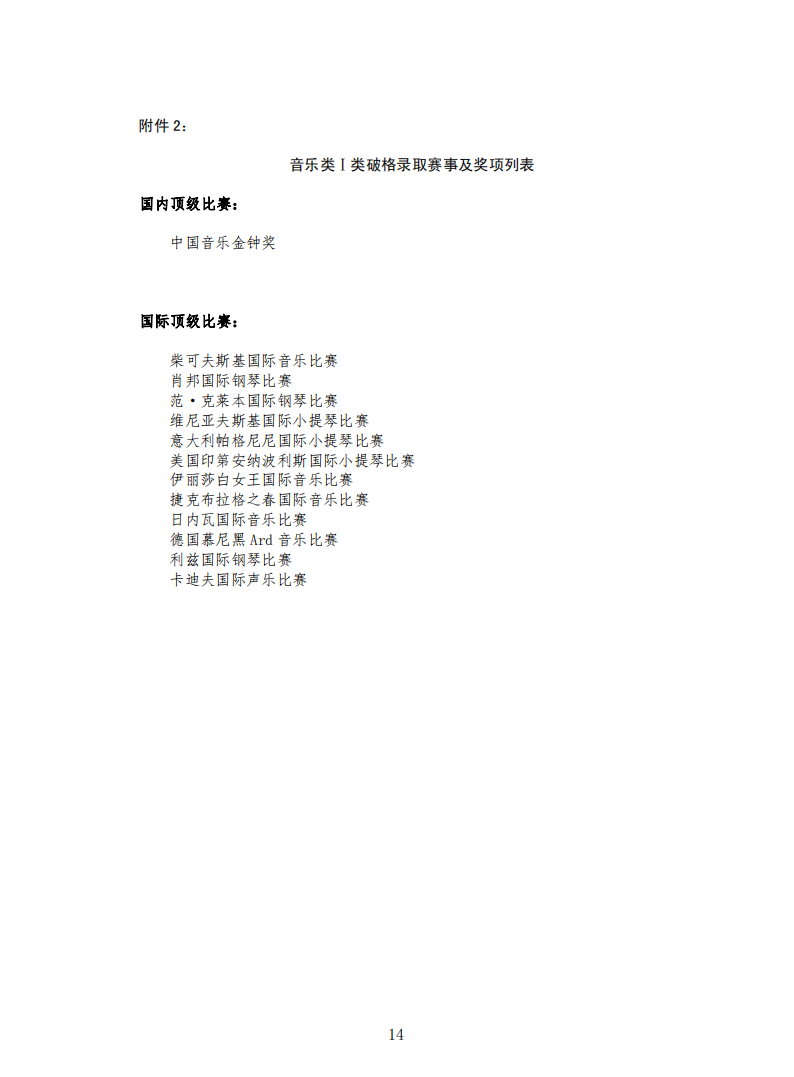 附件 2：

音乐类Ⅰ类破格录取赛事及奖项列表

国内顶级比赛：

中国音乐金钟奖

国际顶级比赛：

柴可夫斯基国际音乐比赛
肖邦国际钢琴比赛
范·克莱本国际钢琴比赛
维尼亚夫斯基国际小提琴比赛
意大利帕格尼尼国际小提琴比赛
美国印第安纳波利斯国际小提琴比赛
伊丽莎白女王国际音乐比赛
捷克布拉格之春国际音乐比赛
日内瓦国际音乐比赛
德国慕尼黑 Ard 音乐比赛
利兹国际钢琴比赛
卡迪夫国际声乐比赛

14